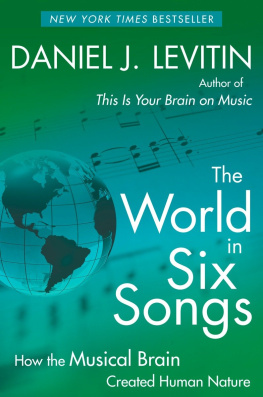 NEW YORK TIMES BESTSELLER

DANIEL J. LEVITIN

Author of
This Is Your Brain on Music

The World in Six Songs

How the Musical Brain Created Human Nature